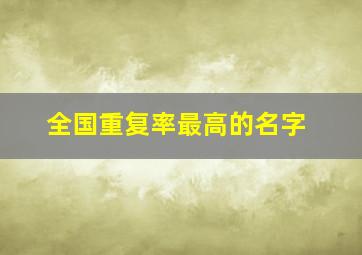 全国重复率最高的名字